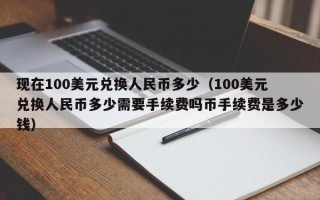 现在100美元兑换人民币多少（100美元兑换人民币多少需要手续费吗币手续费是多少钱）